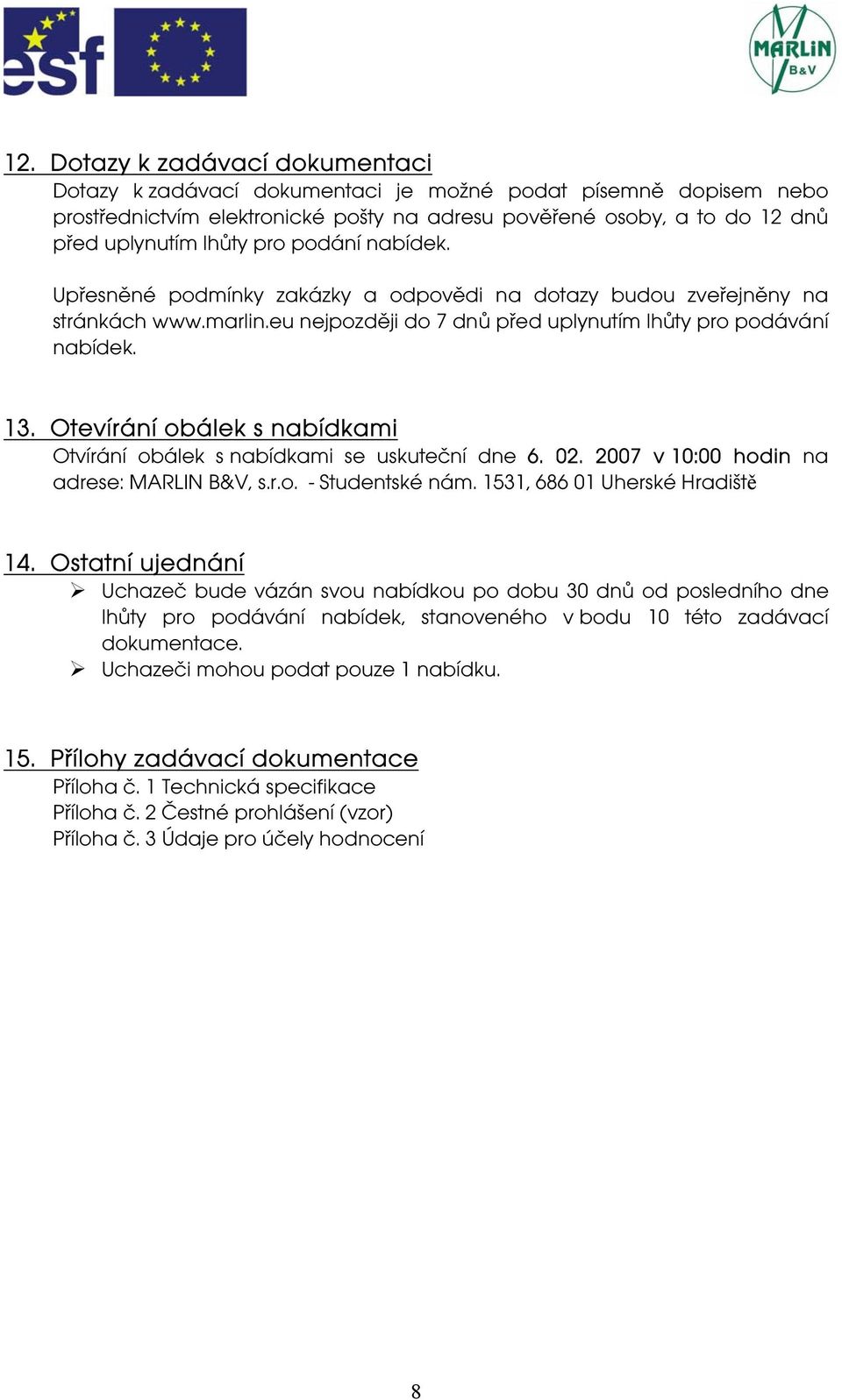 esf

MARLIN B&V

12. Dotazy k zadávací dokumentaci

Dotazy k zadávací dokumentaci je možné podat písemně dopisem nebo prostřednictvím elektronické pošty na adresu pověřené osoby, a to do 12 dnů před uplynutím lhůty pro podání nabídek.

Upřesněné podmínky zakázky a odpovědi na dotazy budou zveřejněny na stránkách www.marlin.eu nejpozději do 7 dnů před uplynutím lhůty pro podávání nabídek.

13. Otevírání obálek s nabídkami

Otvírání obálek s nabídkami se uskuteční dne 6. 02. 2007 v 10:00 hodin na adrese: MARLIN B&V, s.r.o. - Studentské nám. 1531, 686 01 Uherské Hradiště

14. Ostatní ujednání

➢ Uchazeč bude vázán svou nabídkou po dobu 30 dnů od posledního dne lhůty pro podávání nabídek, stanoveného v bodu 10 této zadávací dokumentace.
➢ Uchazeči mohou podat pouze 1 nabídku.

15. Přílohy zadávací dokumentace

Příloha č. 1 Technická specifikace
Příloha č. 2 Čestné prohlášení (vzor)
Příloha č. 3 Údaje pro účely hodnocení

8